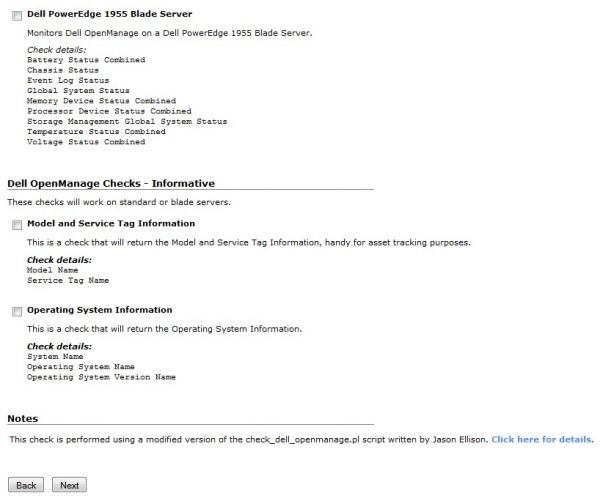 Dell PowerEdge 1955 Blade Server

Monitors Dell OpenManage on a Dell PowerEdge 1955 Blade Server.

Check details:
Battery Status Combined
Chassis Status
Event Log Status
Global System Status
Memory Device Status Combined
Processor Device Status Combined
Storage Management Global System Status
Temperature Status Combined
Voltage Status Combined

Dell OpenManage Checks - Informative

These checks will work on standard or blade servers.

Model and Service Tag Information

This is a check that will return the Model and Service Tag Information, handy for asset tracking purposes.

Check details:
Model Name
Service Tag Name

Operating System Information

This is a check that will return the Operating System Information.

Check details:
System Name
Operating System Name
Operating System Version Name

Notes

This check is performed using a modified version of the check_dell_openmanage.pl script written by Jason Ellison. Click here for details.

Back Next